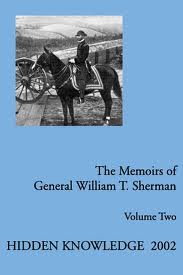 The Memoirs of
General William T. Sherman

Volume Two

HIDDEN KNOWLEDGE 2002